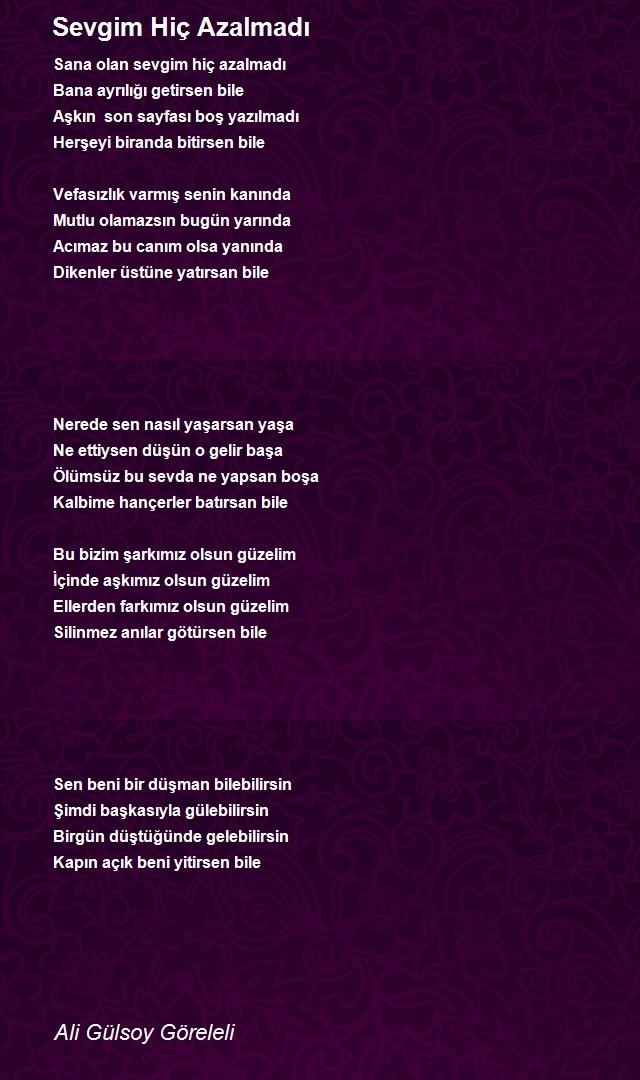 Sevgim Hiç Azalmadı

Sana olan sevgim hiç azalmadı
Bana ayrılığı getirsen bile
Aşkın son sayfası boş yazılmadı
Herşeyi biranda bitirsen bile

Vefasızlık varmış senin kanında
Mutlu olamazsın bugün yarında
Acımaz bu canım olsa yanında
Dikenler üstüne yatırsan bile

Nerede sen nasıl yaşarsan yaşa
Ne ettiysen düşün o gelir başa
Ölümsüz bu sevda ne yapsan boşa
Kalbime hançerler batırsan bile

Bu bizim şarkımız olsun güzelim
İçinde aşkımız olsun güzelim
Ellerden farkımız olsun güzelim
Silinmez anılar götürsen bile

Sen beni bir düşman bilebilirsin
Şimdi başkasıyla gülebilirsin
Birgün düştüğünde gelebilirsin
Kapın açık beni yitirsen bile

Ali Gülsoy Göreleli